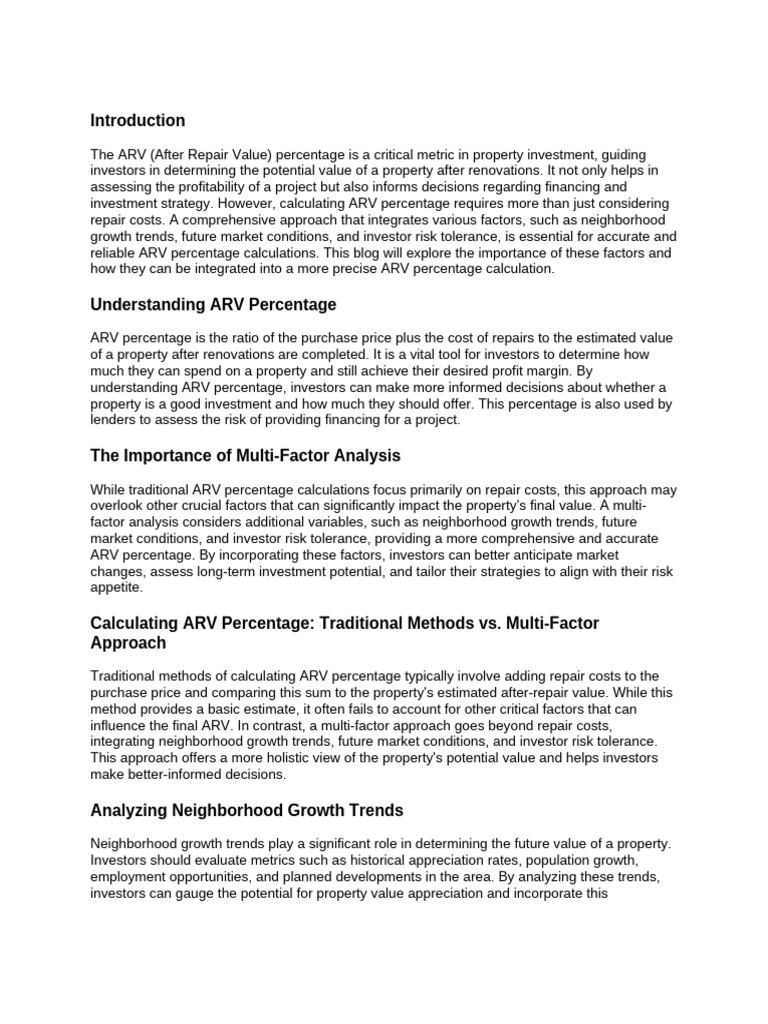 Introduction

The ARV (After Repair Value) percentage is a critical metric in property investment, guiding investors in determining the potential value of a property after renovations. It not only helps in assessing the profitability of a project but also informs decisions regarding financing and investment strategy. However, calculating ARV percentage requires more than just considering repair costs. A comprehensive approach that integrates various factors, such as neighborhood growth trends, future market conditions, and investor risk tolerance, is essential for accurate and reliable ARV percentage calculations. This blog will explore the importance of these factors and how they can be integrated into a more precise ARV percentage calculation.

Understanding ARV Percentage

ARV percentage is the ratio of the purchase price plus the cost of repairs to the estimated value of a property after renovations are completed. It is a vital tool for investors to determine how much they can spend on a property and still achieve their desired profit margin. By understanding ARV percentage, investors can make more informed decisions about whether a property is a good investment and how much they should offer. This percentage is also used by lenders to assess the risk of providing financing for a project.

The Importance of Multi-Factor Analysis

While traditional ARV percentage calculations focus primarily on repair costs, this approach may overlook other crucial factors that can significantly impact the property's final value. A multi-factor analysis considers additional variables, such as neighborhood growth trends, future market conditions, and investor risk tolerance, providing a more comprehensive and accurate ARV percentage. By incorporating these factors, investors can better anticipate market changes, assess long-term investment potential, and tailor their strategies to align with their risk appetite.

Calculating ARV Percentage: Traditional Methods vs. Multi-Factor Approach

Traditional methods of calculating ARV percentage typically involve adding repair costs to the purchase price and comparing this sum to the property's estimated after-repair value. While this method provides a basic estimate, it often fails to account for other critical factors that can influence the final ARV. In contrast, a multi-factor approach goes beyond repair costs, integrating neighborhood growth trends, future market conditions, and investor risk tolerance. This approach offers a more holistic view of the property's potential value and helps investors make better-informed decisions.

Analyzing Neighborhood Growth Trends

Neighborhood growth trends play a significant role in determining the future value of a property. Investors should evaluate metrics such as historical appreciation rates, population growth, employment opportunities, and planned developments in the area. By analyzing these trends, investors can gauge the potential for property value appreciation and incorporate this